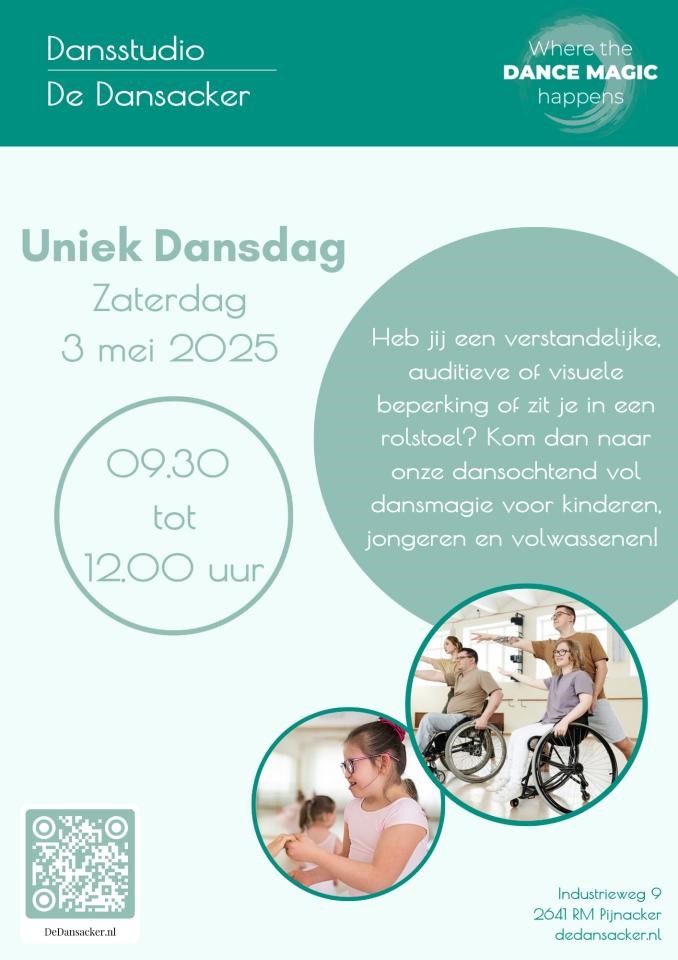 Dansstudio
De Dansacker

Where the
DANCE MAGIC
happens

Uniek Dansdag
Zaterdag
3 mei 2025

09.30
tot
12.00 uur

Heb jij een verstandelijke, auditieve of visuele beperking of zit je in een rolstoel? Kom dan naar onze dansochtend vol dansmagie voor kinderen, jongeren en volwassenen!

DeDansacker.nl

Industrieweg 9
2641 RM Pijnacker
dedansacker.nl